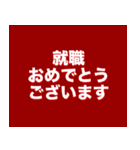 就職
おめでとう
ございます